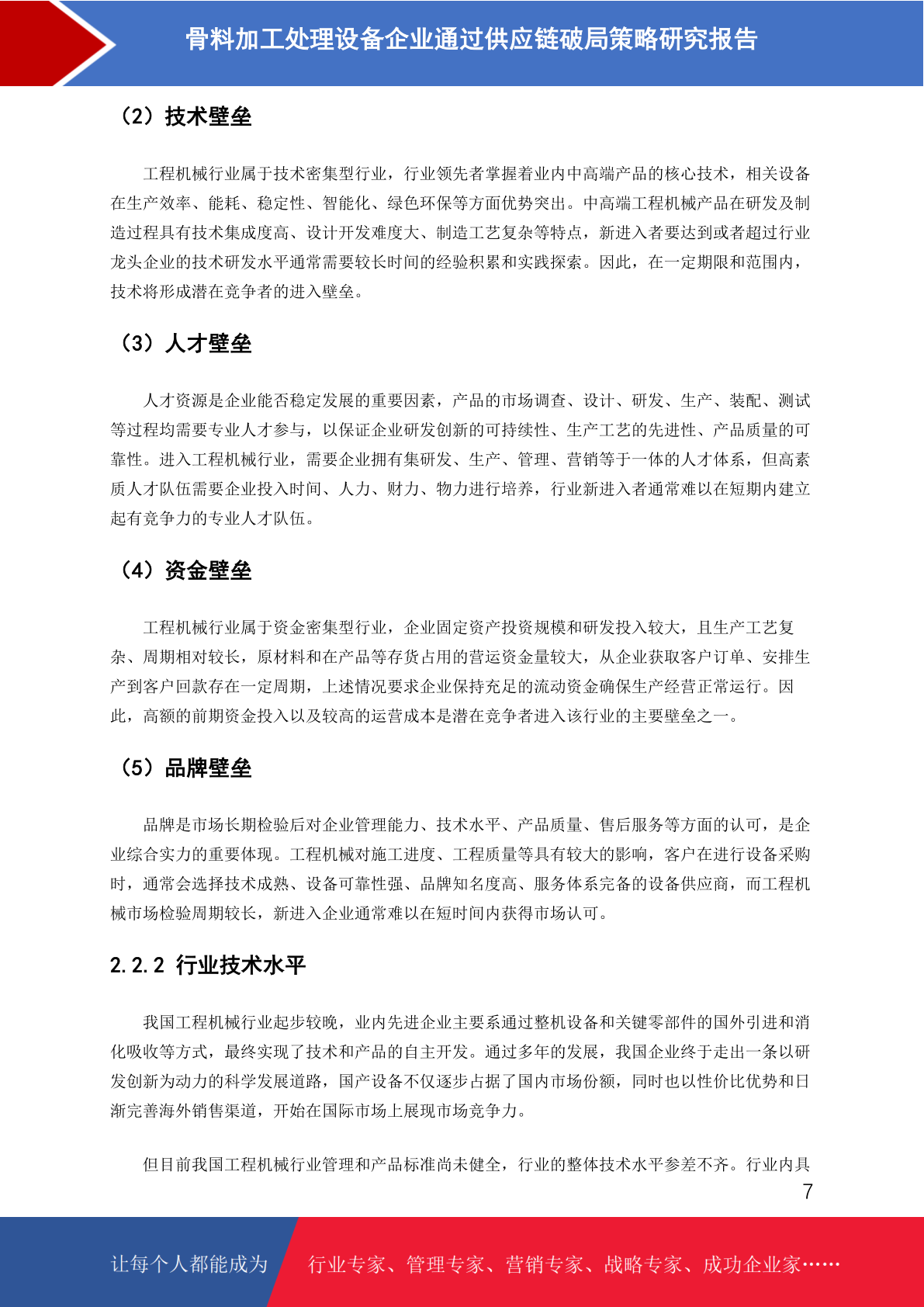 骨料加工处理设备企业通过供应链破局策略研究报告

（2）技术壁垒

工程机械行业属于技术密集型行业，行业领先者掌握着业内中高端产品的核心技术，相关设备在生产效率、能耗、稳定性、智能化、绿色环保等方面优势突出。中高端工程机械产品在研发及制造过程具有技术集成度高、设计开发难度大、制造工艺复杂等特点，新进入者要达到或者超过行业龙头企业的技术研发水平通常需要较长时间的经验积累和实践探索。因此，在一定期限和范围内，技术将形成潜在竞争者的进入壁垒。

（3）人才壁垒

人才资源是企业能否稳定发展的重要因素，产品的市场调查、设计、研发、生产、装配、测试等过程均需要专业人才参与，以保证企业研发创新的可持续性、生产工艺的先进性、产品质量的可靠性。进入工程机械行业，需要企业拥有集研发、生产、管理、营销等于一体的人才体系，但高素质人才队伍需要企业投入时间、人力、财力、物力进行培养，行业新进入者通常难以在短期内建立起有竞争力的专业人才队伍。

（4）资金壁垒

工程机械行业属于资金密集型行业，企业固定资产投资规模和研发投入较大，且生产工艺复杂、周期相对较长，原材料和在产品等存货占用的营运资金量较大，从企业获取客户订单、安排生产到客户回款存在一定周期，上述情况要求企业保持充足的流动资金确保生产经营正常运行。因此，高额的前期资金投入以及较高的运营成本是潜在竞争者进入该行业的主要壁垒之一。

（5）品牌壁垒

品牌是市场长期检验后对企业管理能力、技术水平、产品质量、售后服务等方面的认可，是企业综合实力的重要体现。工程机械对施工进度、工程质量等具有较大的影响，客户在进行设备采购时，通常会选择技术成熟、设备可靠性强、品牌知名度高、服务体系完备的设备供应商，而工程机械市场检验周期较长，新进入企业通常难以在短时间内获得市场认可。

2.2.2 行业技术水平

我国工程机械行业起步较晚，业内先进企业主要系通过整机设备和关键零部件的国外引进和消化吸收等方式，最终实现了技术和产品的自主开发。通过多年的发展，我国企业终于走出一条以研发创新为动力的科学发展道路，国产设备不仅逐步占据了国内市场份额，同时也以性价比优势和日渐完善海外销售渠道，开始在国际市场上展现市场竞争力。

但目前我国工程机械行业管理和产品标准尚未健全，行业的整体技术水平参差不齐。行业内具

7

让每个人都能成为 行业专家、管理专家、营销专家、战略专家、成功企业家……